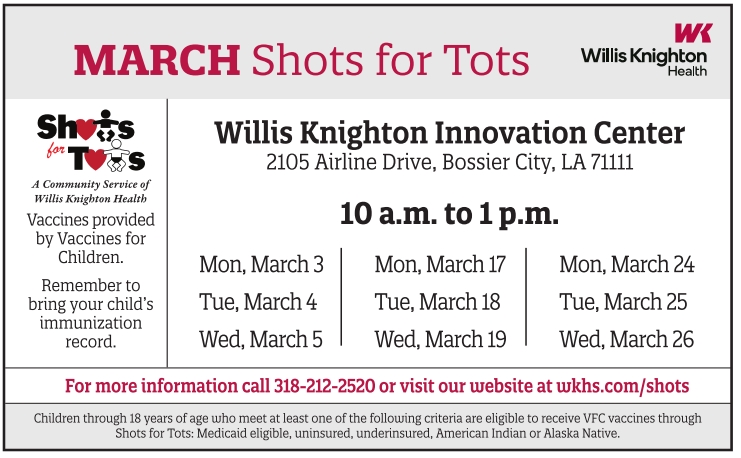 MARCH Shots for Tots

WK
Willis Knighton
Health

Shots for Tots
A Community Service of
Willis Knighton Health

Vaccines provided by Vaccines for Children.

Remember to bring your child's immunization record.

Willis Knighton Innovation Center
2105 Airline Drive, Bossier City, LA 71111

10 a.m. to 1 p.m.

Mon, March 3
Tue, March 4
Wed, March 5

Mon, March 17
Tue, March 18
Wed, March 19

Mon, March 24
Tue, March 25
Wed, March 26

For more information call 318-212-2520 or visit our website at wkhs.com/shots

Children through 18 years of age who meet at least one of the following criteria are eligible to receive VFC vaccines through Shots for Tots: Medicaid eligible, uninsured, underinsured, American Indian or Alaska Native.